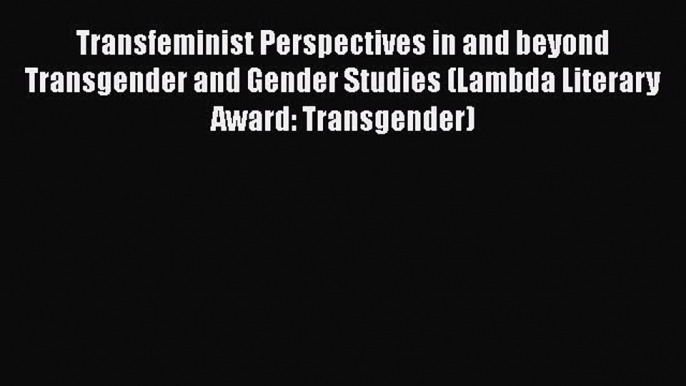 Transfeminist Perspectives in and beyond Transgender and Gender Studies (Lambda Literary Award: Transgender)